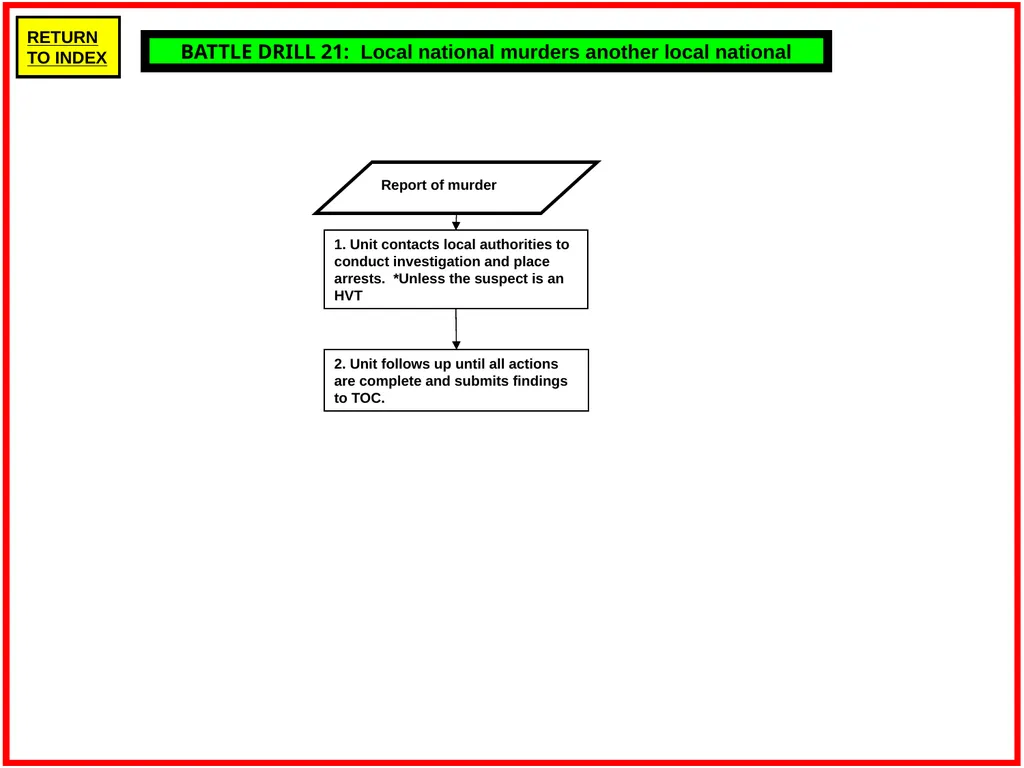 RETURN TO INDEX

BATTLE DRILL 21: Local national murders another local national

Report of murder

1. Unit contacts local authorities to conduct investigation and place arrests. *Unless the suspect is an HVT

2. Unit follows up until all actions are complete and submits findings to TOC.